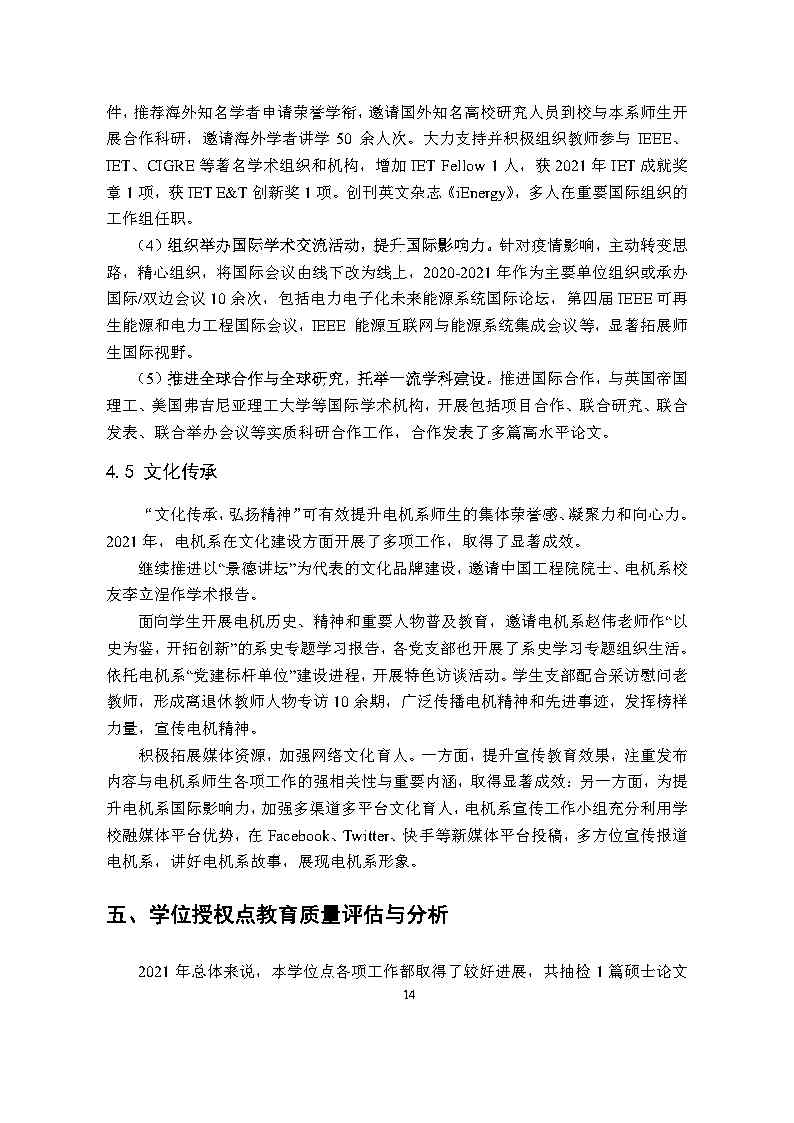 件，推荐海外知名学者申请荣誉学衔，邀请国外知名高校研究人员到校与本系师生开展合作科研，邀请海外学者讲学 50 余人次。大力支持并积极组织教师参与 IEEE、IET、CIGRE 等著名学术组织和机构，增加 IET Fellow 1 人，获 2021 年 IET 成就奖章 1 项，获 IET E&T 创新奖 1 项。创刊英文杂志《iEnergy》，多人在重要国际组织的工作组任职。

（4）组织举办国际学术交流活动，提升国际影响力。针对疫情影响，主动转变思路，精心组织，将国际会议由线下改为线上，2020-2021 年作为主要单位组织或承办国际/双边会议 10 余次，包括电力电子化未来能源系统国际论坛，第四届 IEEE 可再生能源和电力工程国际会议，IEEE 能源互联网与能源系统集成会议等，显著拓展师生国际视野。

（5）推进全球合作与全球研究，托举一流学科建设。推进国际合作，与英国帝国理工、美国弗吉尼亚理工大学等国际学术机构，开展包括项目合作、联合研究、联合发表、联合举办会议等实质科研合作工作，合作发表了多篇高水平论文。

4.5 文化传承

“文化传承，弘扬精神”可有效提升电机系师生的集体荣誉感、凝聚力和向心力。2021 年，电机系在文化建设方面开展了多项工作，取得了显著成效。

继续推进以“景德讲坛”为代表的文化品牌建设，邀请中国工程院院士、电机系校友李立浧作学术报告。

面向学生开展电机历史、精神和重要人物普及教育，邀请电机系赵伟老师作“以史为鉴，开拓创新”的系史专题学习报告，各党支部也开展了系史学习专题组织生活。依托电机系“党建标杆单位”建设进程，开展特色访谈活动。学生支部配合采访慰问老教师，形成离退休教师人物专访 10 余期，广泛传播电机精神和先进事迹，发挥榜样力量，宣传电机精神。

积极拓展媒体资源，加强网络文化育人。一方面，提升宣传教育效果，注重发布内容与电机系师生各项工作的强相关性与重要内涵，取得显著成效；另一方面，为提升电机系国际影响力，加强多渠道多平台文化育人，电机系宣传工作小组充分利用学校融媒体平台优势，在 Facebook、Twitter、快手等新媒体平台投稿，多方位宣传报道电机系，讲好电机系故事，展现电机系形象。

五、学位授权点教育质量评估与分析

2021 年总体来说，本学位点各项工作都取得了较好进展，共抽检 1 篇硕士论文

14